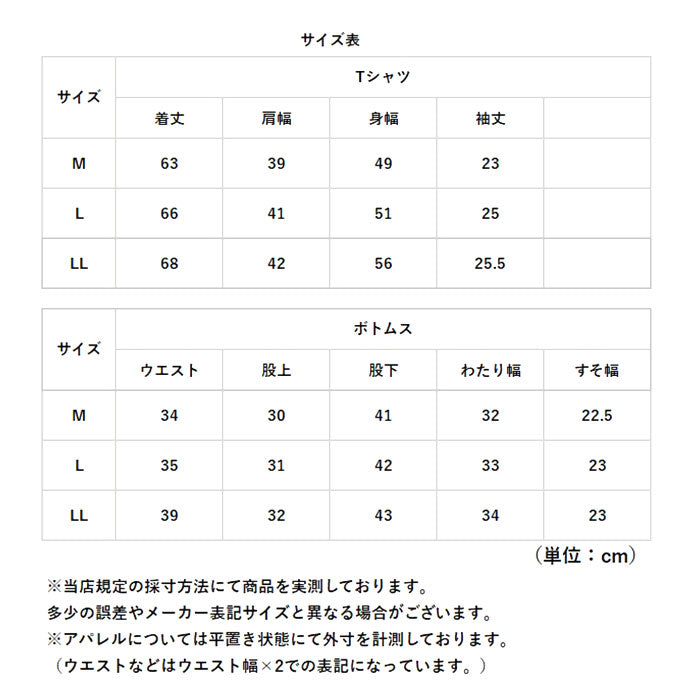 サイズ表

| サイズ | Tシャツ | | | | |
|---|---|---|---|---|---|
| | 着丈 | 肩幅 | 身幅 | 袖丈 | |
| M | 63 | 39 | 49 | 23 | |
| L | 66 | 41 | 51 | 25 | |
| LL | 68 | 42 | 56 | 25.5 | |

| サイズ | ボトムス | | | | |
|---|---|---|---|---|---|
| | ウエスト | 股上 | 股下 | わたり幅 | すそ幅 |
| M | 34 | 30 | 41 | 32 | 22.5 |
| L | 35 | 31 | 42 | 33 | 23 |
| LL | 39 | 32 | 43 | 34 | 23 |

（単位：cm）

※当店規定の採寸方法にて商品を実測しております。
多少の誤差やメーカー表記サイズと異なる場合がございます。
※アパレルについては平置き状態にて外寸を計測しております。
（ウエストなどはウエスト幅×2での表記になっています。）